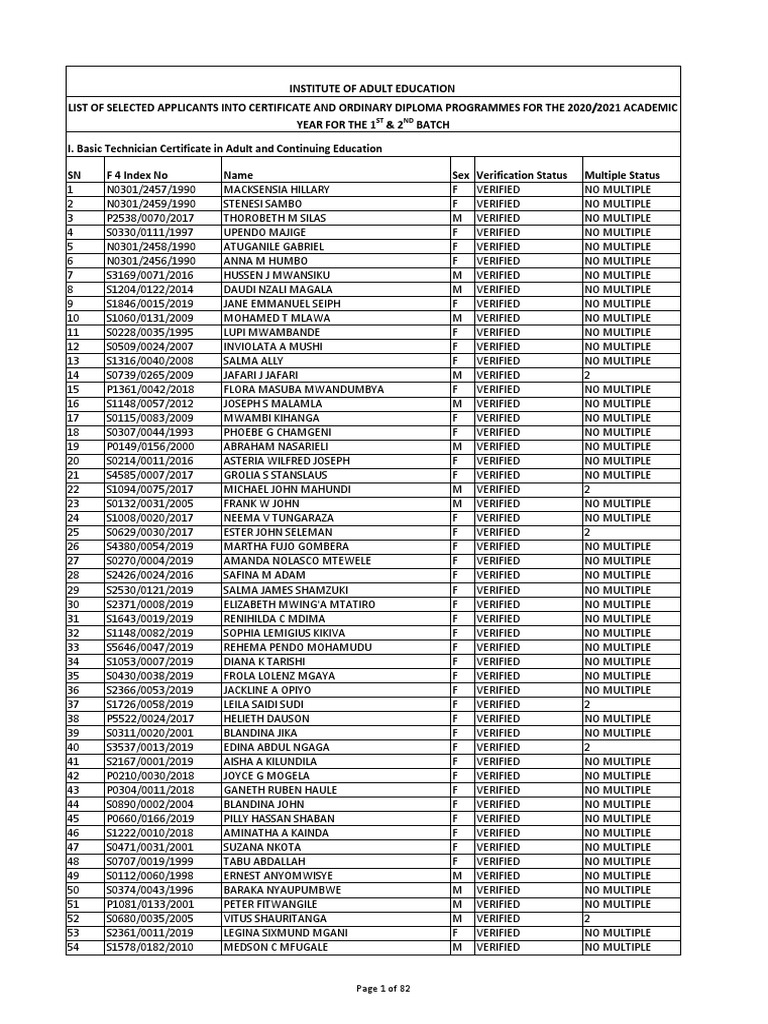 INSTITUTE OF ADULT EDUCATION

LIST OF SELECTED APPLICANTS INTO CERTIFICATE AND ORDINARY DIPLOMA PROGRAMMES FOR THE 2020/2021 ACADEMIC YEAR FOR THE $1^{ST}$ & $2^{ND}$ BATCH

I. Basic Technician Certificate in Adult and Continuing Education

| SN | F 4 Index No | Name | Sex | Verification Status | Multiple Status |
|---|---|---|---|---|---|
| 1 | N0301/2457/1990 | MACKSENSIA HILLARY | F | VERIFIED | NO MULTIPLE |
| 2 | N0301/2459/1990 | STENESI SAMBO | F | VERIFIED | NO MULTIPLE |
| 3 | P2538/0070/2017 | THOROBETH M SILAS | M | VERIFIED | NO MULTIPLE |
| 4 | S0330/0111/1997 | UPENDO MAJIGE | F | VERIFIED | NO MULTIPLE |
| 5 | N0301/2458/1990 | ATUGANILE GABRIEL | F | VERIFIED | NO MULTIPLE |
| 6 | N0301/2456/1990 | ANNA M HUMBO | F | VERIFIED | NO MULTIPLE |
| 7 | S3169/0071/2016 | HUSSEN J MWANSIKU | M | VERIFIED | NO MULTIPLE |
| 8 | S1204/0122/2014 | DAUDI NZALI MAGALA | M | VERIFIED | NO MULTIPLE |
| 9 | S1846/0015/2019 | JANE EMMANUEL SEIPH | F | VERIFIED | NO MULTIPLE |
| 10 | S1060/0131/2009 | MOHAMED T MLAWA | M | VERIFIED | NO MULTIPLE |
| 11 | S0228/0035/1995 | LUPI MWAMBANDE | F | VERIFIED | NO MULTIPLE |
| 12 | S0509/0024/2007 | INVIOLATA A MUSHI | F | VERIFIED | NO MULTIPLE |
| 13 | S1316/0040/2008 | SALMA ALLY | F | VERIFIED | NO MULTIPLE |
| 14 | S0739/0265/2009 | JAFARI J JAFARI | M | VERIFIED | 2 |
| 15 | P1361/0042/2018 | FLORA MASUBA MWANDUMBYA | F | VERIFIED | NO MULTIPLE |
| 16 | S1148/0057/2012 | JOSEPH S MALAMLA | M | VERIFIED | NO MULTIPLE |
| 17 | S0115/0083/2009 | MWAMBI KIHANGA | F | VERIFIED | NO MULTIPLE |
| 18 | S0307/0044/1993 | PHOEBE G CHAMGENI | F | VERIFIED | NO MULTIPLE |
| 19 | P0149/0156/2000 | ABRAHAM NASARIELI | M | VERIFIED | NO MULTIPLE |
| 20 | S0214/0011/2016 | ASTERIA WILFRED JOSEPH | F | VERIFIED | NO MULTIPLE |
| 21 | S4585/0007/2017 | GROLIA S STANSLAUS | F | VERIFIED | NO MULTIPLE |
| 22 | S1094/0075/2017 | MICHAEL JOHN MAHUNDI | M | VERIFIED | 2 |
| 23 | S0132/0031/2005 | FRANK W JOHN | M | VERIFIED | NO MULTIPLE |
| 24 | S1008/0020/2017 | NEEMA V TUNGARAZA | F | VERIFIED | NO MULTIPLE |
| 25 | S0629/0030/2017 | ESTER JOHN SELEMAN | F | VERIFIED | 2 |
| 26 | S4380/0054/2019 | MARTHA FUJO GOMBERA | F | VERIFIED | NO MULTIPLE |
| 27 | S0270/0004/2019 | AMANDA NOLASCO MTEWELE | F | VERIFIED | NO MULTIPLE |
| 28 | S2426/0024/2016 | SAFINA M ADAM | F | VERIFIED | NO MULTIPLE |
| 29 | S2530/0121/2019 | SALMA JAMES SHAMZUKI | F | VERIFIED | NO MULTIPLE |
| 30 | S2371/0008/2019 | ELIZABETH MWING'A MTATIRO | F | VERIFIED | NO MULTIPLE |
| 31 | S1643/0019/2019 | RENIHILDA C MDIMA | F | VERIFIED | NO MULTIPLE |
| 32 | S1148/0082/2019 | SOPHIA LEMIGIUS KIKIVA | F | VERIFIED | NO MULTIPLE |
| 33 | S5646/0047/2019 | REHEMA PENDO MOHAMUDU | F | VERIFIED | NO MULTIPLE |
| 34 | S1053/0007/2019 | DIANA K TARISHI | F | VERIFIED | NO MULTIPLE |
| 35 | S0430/0038/2019 | FROLA LOLENZ MGAYA | F | VERIFIED | NO MULTIPLE |
| 36 | S2366/0053/2019 | JACKLINE A OPIYO | F | VERIFIED | NO MULTIPLE |
| 37 | S1726/0058/2019 | LEILA SAIDI SUDI | F | VERIFIED | 2 |
| 38 | P5522/0024/2017 | HELIETH DAUSON | F | VERIFIED | NO MULTIPLE |
| 39 | S0311/0020/2001 | BLANDINA JIKA | F | VERIFIED | NO MULTIPLE |
| 40 | S3537/0013/2019 | EDINA ABDUL NGAGA | F | VERIFIED | 2 |
| 41 | S2167/0001/2019 | AISHA A KILUNDILA | F | VERIFIED | NO MULTIPLE |
| 42 | P0210/0030/2018 | JOYCE G MOGELA | F | VERIFIED | NO MULTIPLE |
| 43 | P0304/0011/2018 | GANETH RUBEN HAULE | F | VERIFIED | NO MULTIPLE |
| 44 | S0890/0002/2004 | BLANDINA JOHN | F | VERIFIED | NO MULTIPLE |
| 45 | P0660/0166/2019 | PILLY HASSAN SHABAN | F | VERIFIED | NO MULTIPLE |
| 46 | S1222/0010/2018 | AMINATHA A KAINDA | F | VERIFIED | NO MULTIPLE |
| 47 | S0471/0031/2001 | SUZANA NKOTA | F | VERIFIED | NO MULTIPLE |
| 48 | S0707/0019/1999 | TABU ABDALLAH | F | VERIFIED | NO MULTIPLE |
| 49 | S0112/0060/1998 | ERNEST ANYOMWISYE | M | VERIFIED | NO MULTIPLE |
| 50 | S0374/0043/1996 | BARAKA NYAUPUMBWE | M | VERIFIED | NO MULTIPLE |
| 51 | P1081/0133/2001 | PETER FITWANGILE | M | VERIFIED | NO MULTIPLE |
| 52 | S0680/0035/2005 | VITUS SHAURITANGA | M | VERIFIED | 2 |
| 53 | S2361/0011/2019 | LEGINA SIXMUND MGANI | F | VERIFIED | NO MULTIPLE |
| 54 | S1578/0182/2010 | MEDSON C MFUGALE | M | VERIFIED | NO MULTIPLE |

Page 1 of 82